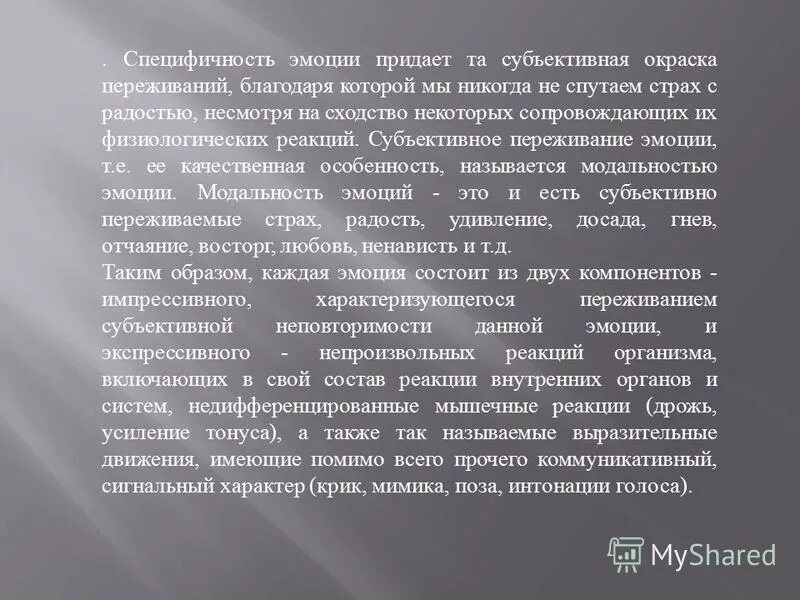 . Специфичность эмоции придает та субъективная окраска переживаний, благодаря которой мы никогда не спутаем страх с радостью, несмотря на сходство некоторых сопровождающих их физиологических реакций. Субъективное переживание эмоции, т.е. ее качественная особенность, называется модальностью эмоции. Модальность эмоций - это и есть субъективно переживаемые страх, радость, удивление, досада, гнев, отчаяние, восторг, любовь, ненависть и т.д.
Таким образом, каждая эмоция состоит из двух компонентов - импрессивного, характеризующегося переживанием субъективной неповторимости данной эмоции, и экспрессивного - непроизвольных реакций организма, включающих в свой состав реакции внутренних органов и систем, недифференцированные мышечные реакции (дрожь, усиление тонуса), а также так называемые выразительные движения, имеющие помимо всего прочего коммуникативный, сигнальный характер (крик, мимика, поза, интонации голоса).

MyShared